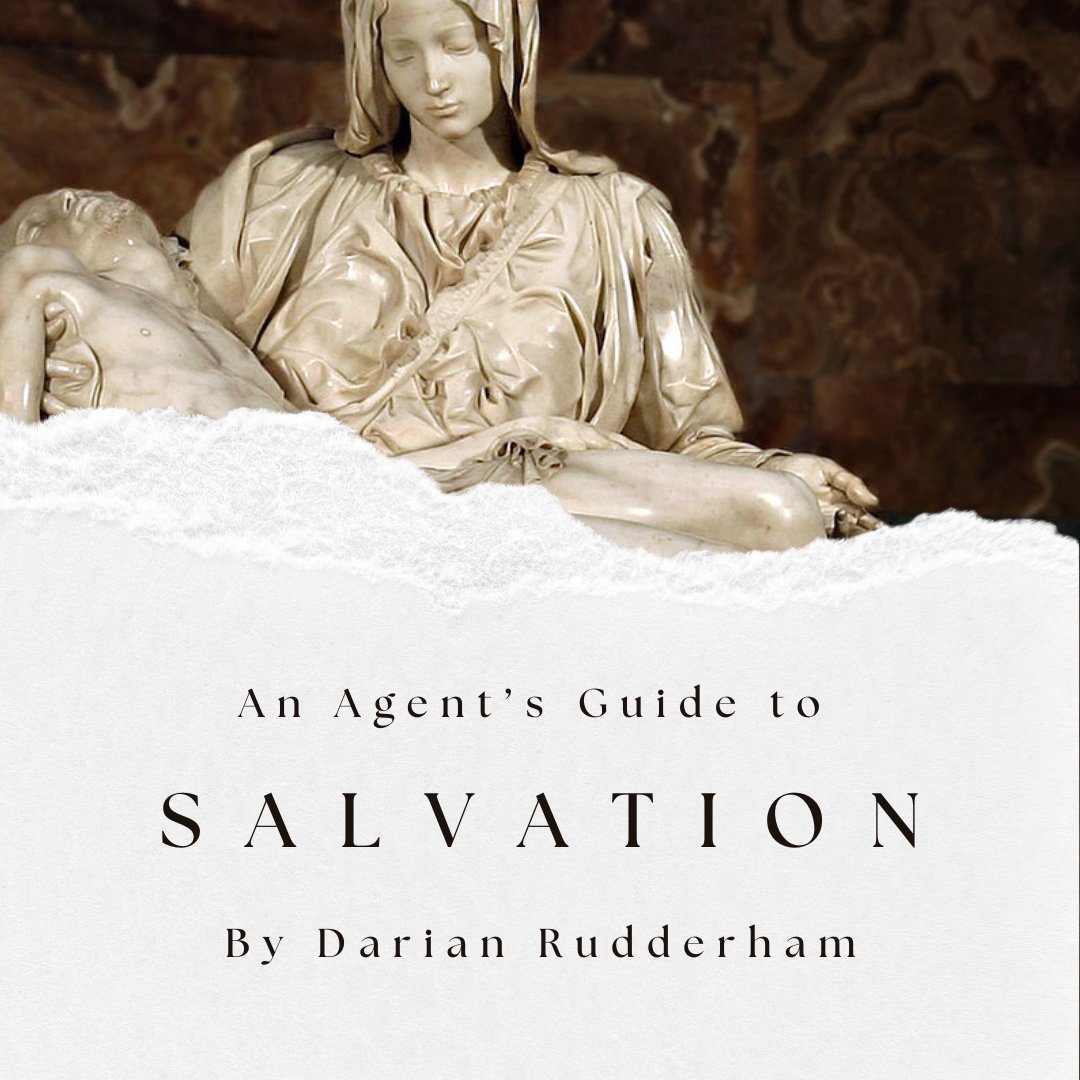 An Agent's Guide to

SALVATION

By Darian Rudderham